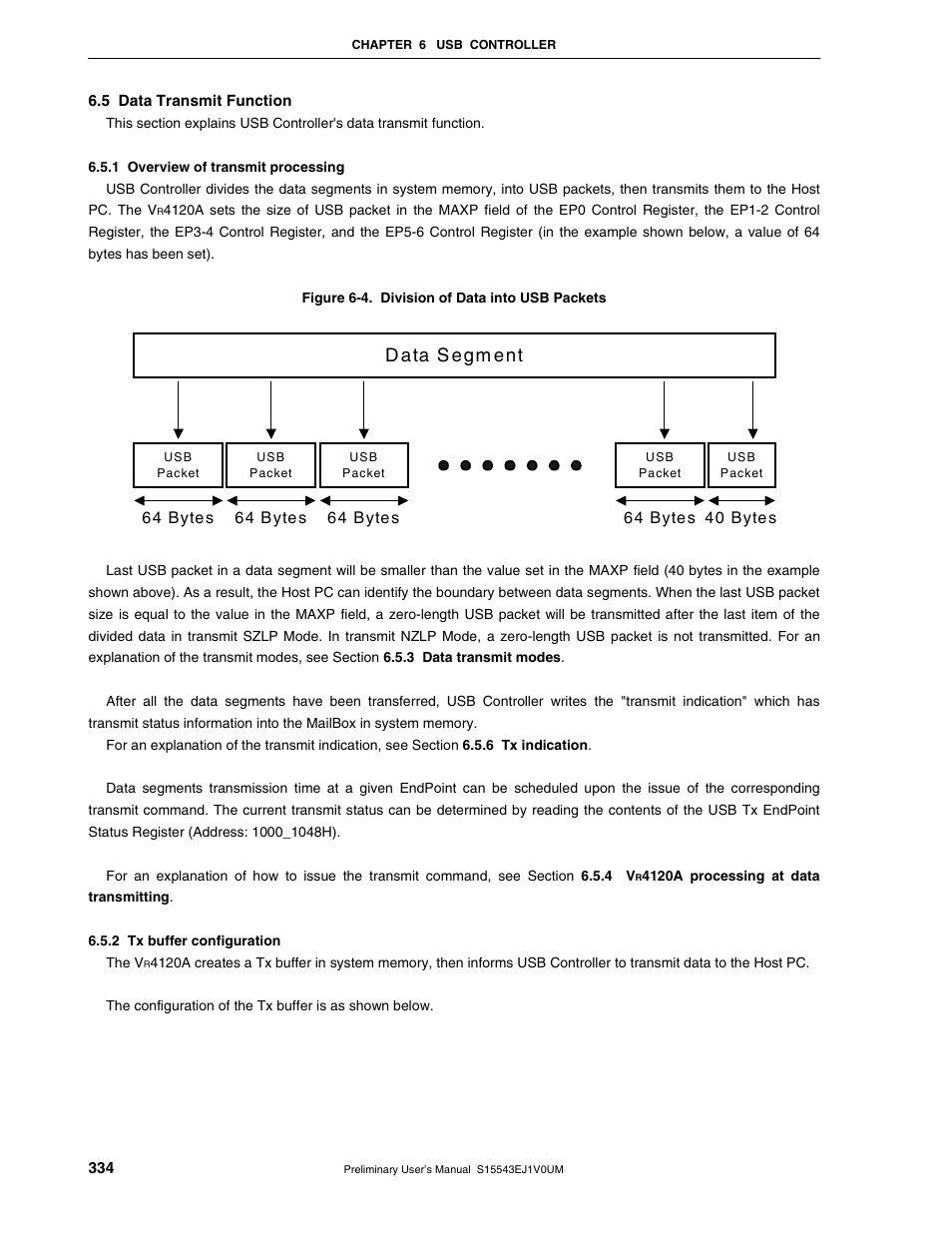 CHAPTER 6 USB CONTROLLER

6.5 Data Transmit Function

This section explains USB Controller's data transmit function.

6.5.1 Overview of transmit processing

USB Controller divides the data segments in system memory, into USB packets, then transmits them to the Host PC. The VR4120A sets the size of USB packet in the MAXP field of the EP0 Control Register, the EP1-2 Control Register, the EP3-4 Control Register, and the EP5-6 Control Register (in the example shown below, a value of 64 bytes has been set).

Figure 6-4. Division of Data into USB Packets

Data Segment

USB Packet

USB Packet

USB Packet

USB Packet

USB Packet

64 Bytes 64 Bytes 64 Bytes 64 Bytes 40 Bytes

Last USB packet in a data segment will be smaller than the value set in the MAXP field (40 bytes in the example shown above). As a result, the Host PC can identify the boundary between data segments. When the last USB packet size is equal to the value in the MAXP field, a zero-length USB packet will be transmitted after the last item of the divided data in transmit SZLP Mode. In transmit NZLP Mode, a zero-length USB packet is not transmitted. For an explanation of the transmit modes, see Section 6.5.3 Data transmit modes.

After all the data segments have been transferred, USB Controller writes the "transmit indication" which has transmit status information into the MailBox in system memory.

For an explanation of the transmit indication, see Section 6.5.6 Tx indication.

Data segments transmission time at a given EndPoint can be scheduled upon the issue of the corresponding transmit command. The current transmit status can be determined by reading the contents of the USB Tx EndPoint Status Register (Address: 1000_1048H).

For an explanation of how to issue the transmit command, see Section 6.5.4 VR4120A processing at data transmitting.

6.5.2 Tx buffer configuration

The VR4120A creates a Tx buffer in system memory, then informs USB Controller to transmit data to the Host PC.

The configuration of the Tx buffer is as shown below.

334

Preliminary User's Manual S15543EJ1V0UM